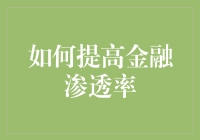 如何提高金融渗透率